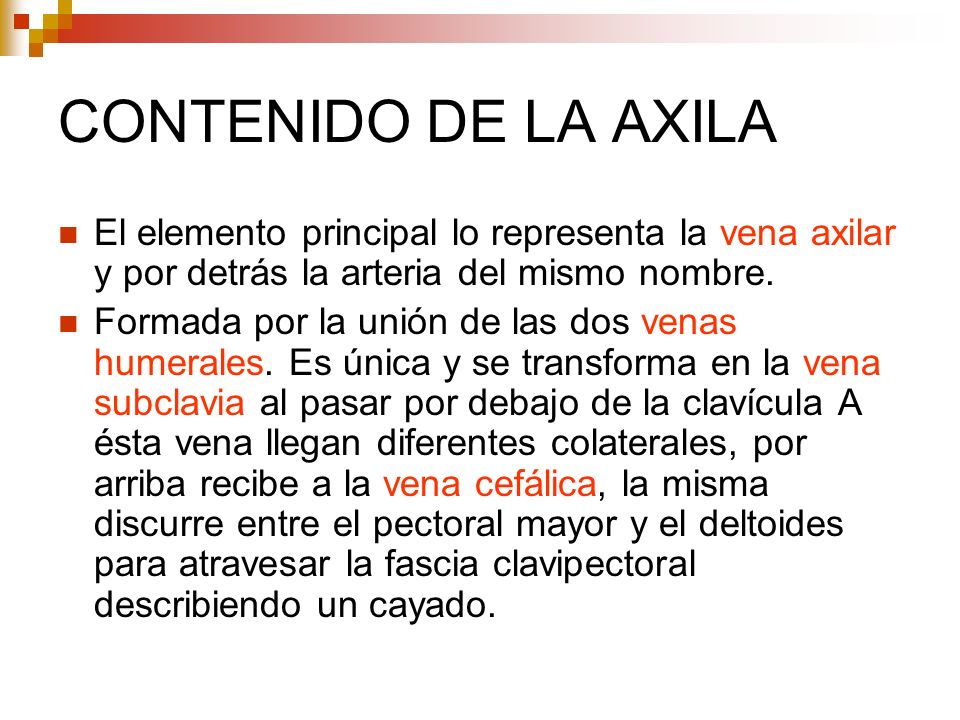 CONTENIDO DE LA AXILA

El elemento principal lo representa la vena axilar y por detrás la arteria del mismo nombre.

Formada por la unión de las dos venas humerales. Es única y se transforma en la vena subclavia al pasar por debajo de la clavícula A ésta vena llegan diferentes colaterales, por arriba recibe a la vena cefálica, la misma discurre entre el pectoral mayor y el deltoides para atravesar la fascia clavipectoral describiendo un cayado.